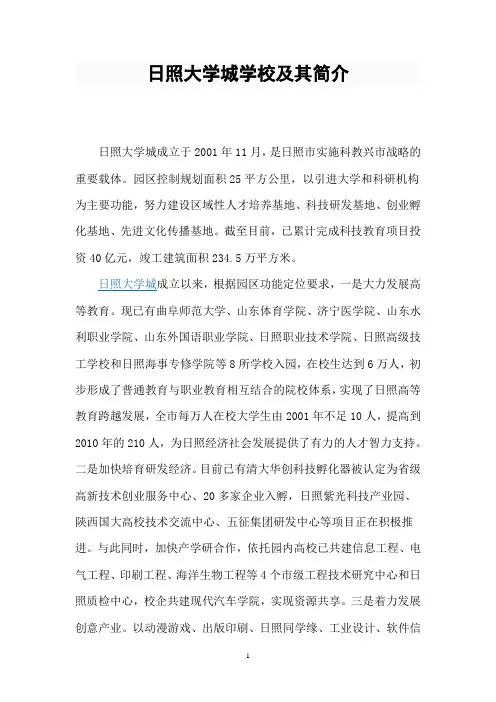 日照大学城学校及其简介

日照大学城成立于2001年11月，是日照市实施科教兴市战略的重要载体。园区控制规划面积25平方公里，以引进大学和科研机构为主要功能，努力建设区域性人才培养基地、科技研发基地、创业孵化基地、先进文化传播基地。截至目前，已累计完成科技教育项目投资40亿元，竣工建筑面积234.5万平方米。

日照大学城成立以来，根据园区功能定位要求，一是大力发展高等教育。现已有曲阜师范大学、山东体育学院、济宁医学院、山东水利职业学院、山东外国语职业学院、日照职业技术学院、日照高级技工学校和日照海事专修学院等8所学校入园，在校生达到6万人，初步形成了普通教育与职业教育相互结合的院校体系，实现了日照高等教育跨越发展，全市每万人在校大学生由2001年不足10人，提高到2010年的210人，为日照经济社会发展提供了有力的人才智力支持。二是加快培育研发经济。目前已有清大华创科技孵化器被认定为省级高新技术创业服务中心、20多家企业入孵，日照紫光科技产业园、陕西国大高校技术交流中心、五征集团研发中心等项目正在积极推进。与此同时，加快产学研合作，依托园内高校已共建信息工程、电气工程、印刷工程、海洋生物工程等4个市级工程技术研究中心和日照质检中心，校企共建现代汽车学院，实现资源共享。三是着力发展创意产业。以动漫游戏、出版印刷、日照同学缘、工业设计、软件信

1